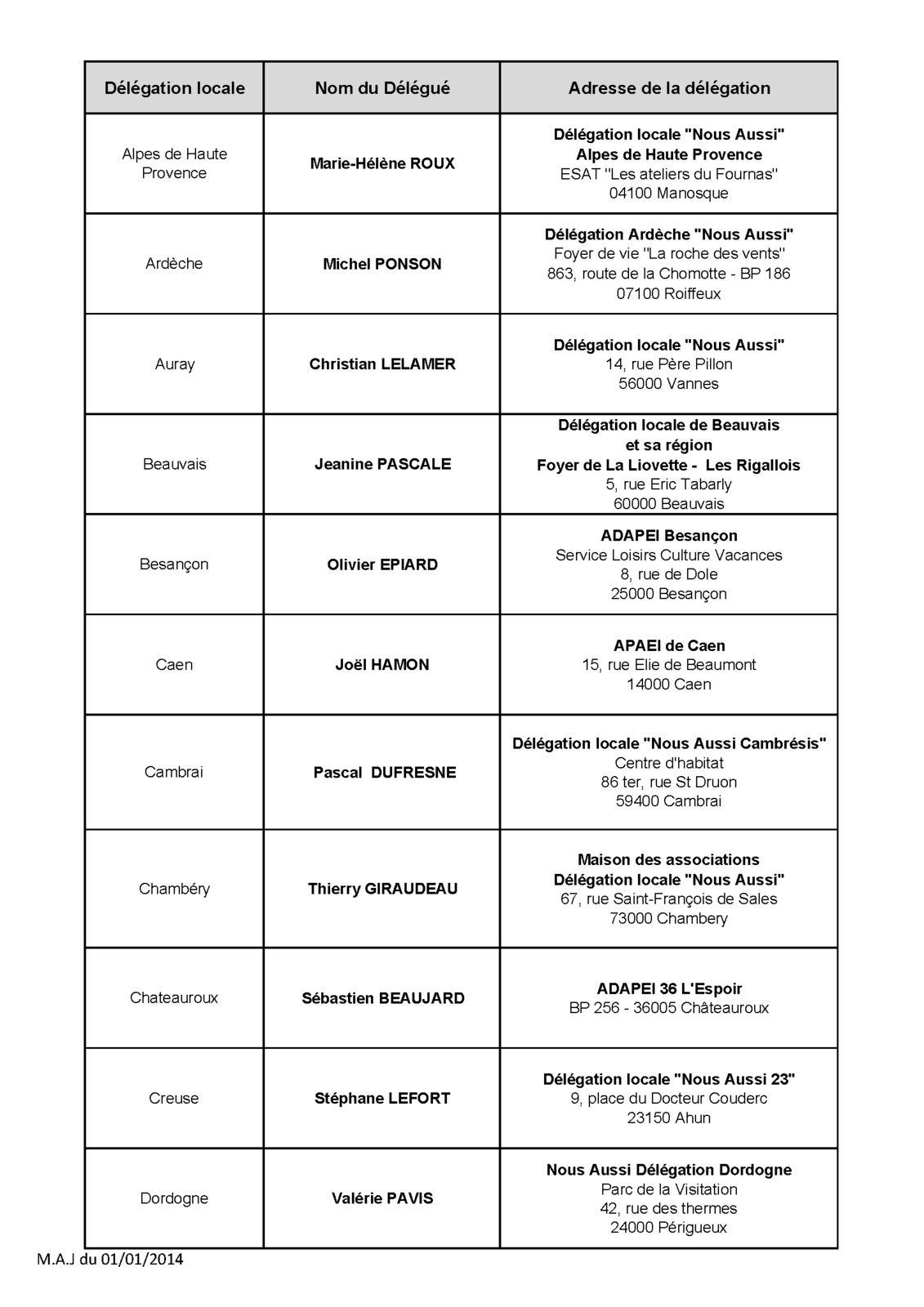 | Délégation locale | Nom du Délégué | Adresse de la délégation |
|---|---|---|
| Alpes de Haute Provence | Marie-Hélène ROUX | Délégation locale "Nous Aussi" Alpes de Haute Provence ESAT "Les ateliers du Fournas" 04100 Manosque |
| Ardèche | Michel PONSON | Délégation Ardèche "Nous Aussi" Foyer de vie "La roche des vents" 863, route de la Chomotte - BP 186 07100 Roiffeux |
| Auray | Christian LELAMER | Délégation locale "Nous Aussi" 14, rue Père Pillon 56000 Vannes |
| Beauvais | Jeanine PASCALE | Délégation locale de Beauvais et sa région Foyer de La Liovette - Les Rigallois 5, rue Eric Tabarly 60000 Beauvais |
| Besançon | Olivier EPIARD | ADAPEI Besançon Service Loisirs Culture Vacances 8, rue de Dole 25000 Besançon |
| Caen | Joël HAMON | APAEI de Caen 15, rue Elie de Beaumont 14000 Caen |
| Cambrai | Pascal DUFRESNE | Délégation locale "Nous Aussi Cambrésis" Centre d'habitat 86 ter, rue St Druon 59400 Cambrai |
| Chambéry | Thierry GIRAUDEAU | Maison des associations Délégation locale "Nous Aussi" 67, rue Saint-François de Sales 73000 Chambery |
| Chateauroux | Sébastien BEAUJARD | ADAPEI 36 L'Espoir BP 256 - 36005 Châteauroux |
| Creuse | Stéphane LEFORT | Délégation locale "Nous Aussi 23" 9, place du Docteur Couderc 23150 Ahun |
| Dordogne | Valérie PAVIS | Nous Aussi Délégation Dordogne Parc de la Visitation 42, rue des thermes 24000 Périgueux |

M.A.J du 01/01/2014